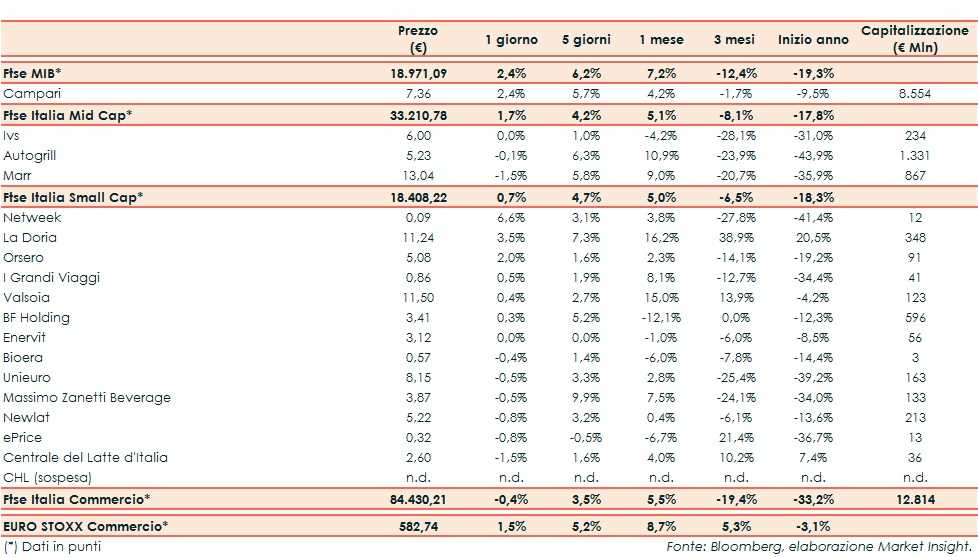 |  | Prezzo (€) | 1 giorno | 5 giorni | 1 mese | 3 mesi | Inizio anno | Capitalizzazione (€ Mln) |
|---|---|---|---|---|---|---|---|
| Ftse MIB* | 18.971,09 | 2,4% | 6,2% | 7,2% | -12,4% | -19,3% | |
| Campari | 7,36 | 2,4% | 5,7% | 4,2% | -1,7% | -9,5% | 8.554 |
| Ftse Italia Mid Cap* | 33.210,78 | 1,7% | 4,2% | 5,1% | -8,1% | -17,8% | |
| Ivs | 6,00 | 0,0% | 1,0% | -4,2% | -28,1% | -31,0% | 234 |
| Autogrill | 5,23 | -0,1% | 6,3% | 10,9% | -23,9% | -43,9% | 1.331 |
| Marr | 13,04 | -1,5% | 5,8% | 9,0% | -20,7% | -35,9% | 867 |
| Ftse Italia Small Cap* | 18.408,22 | 0,7% | 4,7% | 5,0% | -6,5% | -18,3% | |
| Netweek | 0,09 | 6,6% | 3,1% | 3,8% | -27,8% | -41,4% | 12 |
| La Doria | 11,24 | 3,5% | 7,3% | 16,2% | 38,9% | 20,5% | 348 |
| Orsero | 5,08 | 2,0% | 1,6% | 2,3% | -14,1% | -19,2% | 91 |
| I Grandi Viaggi | 0,86 | 0,5% | 1,9% | 8,1% | -12,7% | -34,4% | 41 |
| Valsoia | 11,50 | 0,4% | 2,7% | 15,0% | 13,9% | -4,2% | 123 |
| BF Holding | 3,41 | 0,3% | 5,2% | -12,1% | 0,0% | -12,3% | 596 |
| Enervit | 3,12 | 0,0% | 0,0% | -1,0% | -6,0% | -8,5% | 56 |
| Bioera | 0,57 | -0,4% | 1,4% | -6,0% | -7,8% | -14,4% | 3 |
| Unieuro | 8,15 | -0,5% | 3,3% | 2,8% | -25,4% | -39,2% | 163 |
| Massimo Zanetti Beverage | 3,87 | -0,5% | 9,9% | 7,5% | -24,1% | -34,0% | 133 |
| Newlat | 5,22 | -0,8% | 3,2% | 0,4% | -6,1% | -13,6% | 213 |
| ePrice | 0,32 | -0,8% | -0,5% | -6,7% | 21,4% | -36,7% | 13 |
| Centrale del Latte d'Italia | 2,60 | -1,5% | 1,6% | 4,0% | 10,2% | 7,4% | 36 |
| CHL (sospesa) | n.d. | n.d. | n.d. | n.d. | n.d. | n.d. | n.d. |
| Ftse Italia Commercio* | 84.430,21 | -0,4% | 3,5% | 5,5% | -19,4% | -33,2% | 12.814 |
| EURO STOXX Commercio* | 582,74 | 1,5% | 5,2% | 8,7% | 5,3% | -3,1% | |

(*) Dati in punti

Fonte: Bloomberg, elaborazione Market Insight.